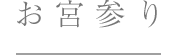 お宮参り